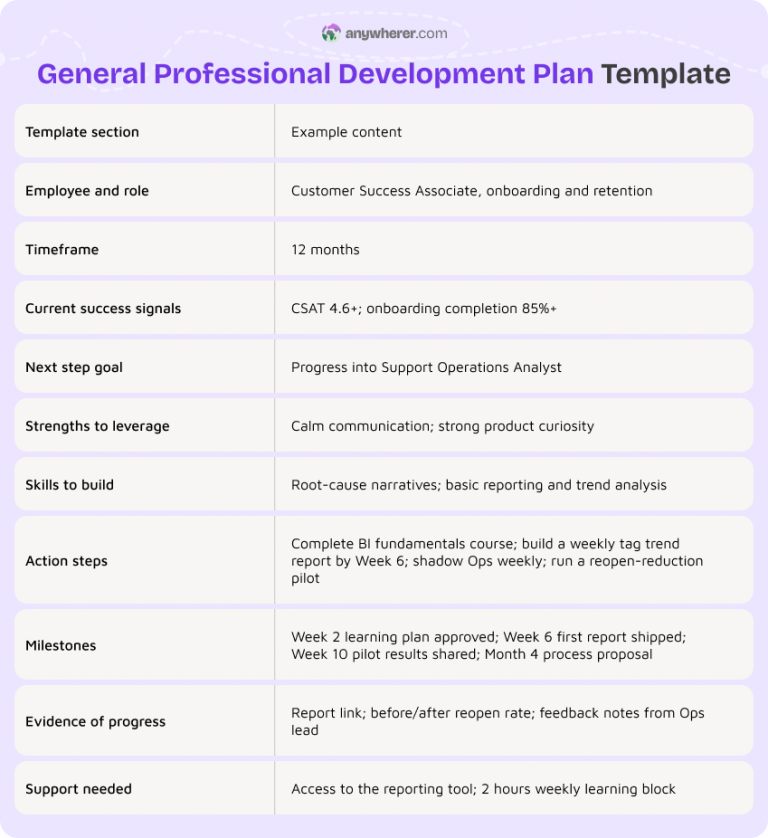 anywherer.com

General Professional Development Plan Template

| Template section | Example content |
|---|---|
| Employee and role | Customer Success Associate, onboarding and retention |
| Timeframe | 12 months |
| Current success signals | CSAT 4.6+; onboarding completion 85%+ |
| Next step goal | Progress into Support Operations Analyst |
| Strengths to leverage | Calm communication; strong product curiosity |
| Skills to build | Root-cause narratives; basic reporting and trend analysis |
| Action steps | Complete BI fundamentals course; build a weekly tag trend report by Week 6; shadow Ops weekly; run a reopen-reduction pilot |
| Milestones | Week 2 learning plan approved; Week 6 first report shipped; Week 10 pilot results shared; Month 4 process proposal |
| Evidence of progress | Report link; before/after reopen rate; feedback notes from Ops lead |
| Support needed | Access to the reporting tool; 2 hours weekly learning block |